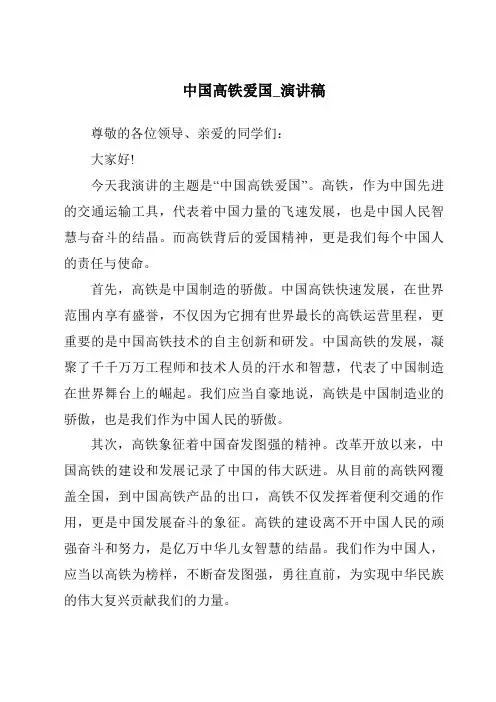 中国高铁爱国_演讲稿

尊敬的各位领导、亲爱的同学们：

大家好!

今天我演讲的主题是“中国高铁爱国”。高铁，作为中国先进的交通运输工具，代表着中国力量的飞速发展，也是中国人民智慧与奋斗的结晶。而高铁背后的爱国精神，更是我们每个中国人的责任与使命。

首先，高铁是中国制造的骄傲。中国高铁快速发展，在世界范围内享有盛誉，不仅因为它拥有世界最长的高铁运营里程，更重要的是中国高铁技术的自主创新和研发。中国高铁的发展，凝聚了千千万万工程师和技术人员的汗水和智慧，代表了中国制造在世界舞台上的崛起。我们应当自豪地说，高铁是中国制造业的骄傲，也是我们作为中国人民的骄傲。

其次，高铁象征着中国奋发图强的精神。改革开放以来，中国高铁的建设和发展记录了中国的伟大跃进。从目前的高铁网覆盖全国，到中国高铁产品的出口，高铁不仅发挥着便利交通的作用，更是中国发展奋斗的象征。高铁的建设离不开中国人民的顽强奋斗和努力，是亿万中华儿女智慧的结晶。我们作为中国人，应当以高铁为榜样，不断奋发图强，勇往直前，为实现中华民族的伟大复兴贡献我们的力量。